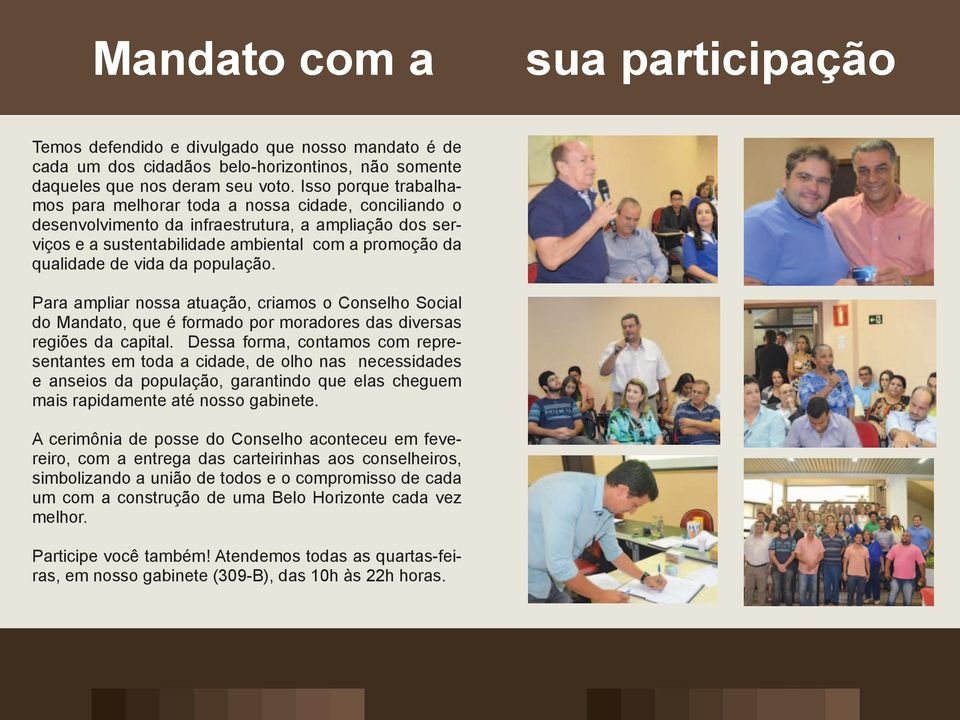 Mandato com a sua participação

Temos defendido e divulgado que nosso mandato é de cada um dos cidadãos belo-horizontinos, não somente daqueles que nos deram seu voto. Isso porque trabalhamos para melhorar toda a nossa cidade, conciliando o desenvolvimento da infraestrutura, a ampliação dos serviços e a sustentabilidade ambiental com a promoção da qualidade de vida da população.

Para ampliar nossa atuação, criamos o Conselho Social do Mandato, que é formado por moradores das diversas regiões da capital. Dessa forma, contamos com representantes em toda a cidade, de olho nas necessidades e anseios da população, garantindo que elas cheguem mais rapidamente até nosso gabinete.

A cerimônia de posse do Conselho aconteceu em fevereiro, com a entrega das carteirinhas aos conselheiros, simbolizando a união de todos e o compromisso de cada um com a construção de uma Belo Horizonte cada vez melhor.

Participe você também! Atendemos todas as quartas-feiras, em nosso gabinete (309-B), das 10h às 22h horas.